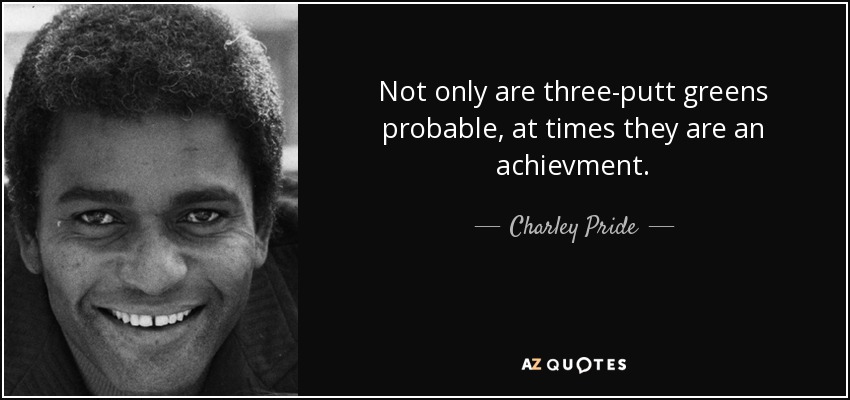 Not only are three-putt greens probable, at times they are an achievment.

— Charley Pride —

AZ QUOTES